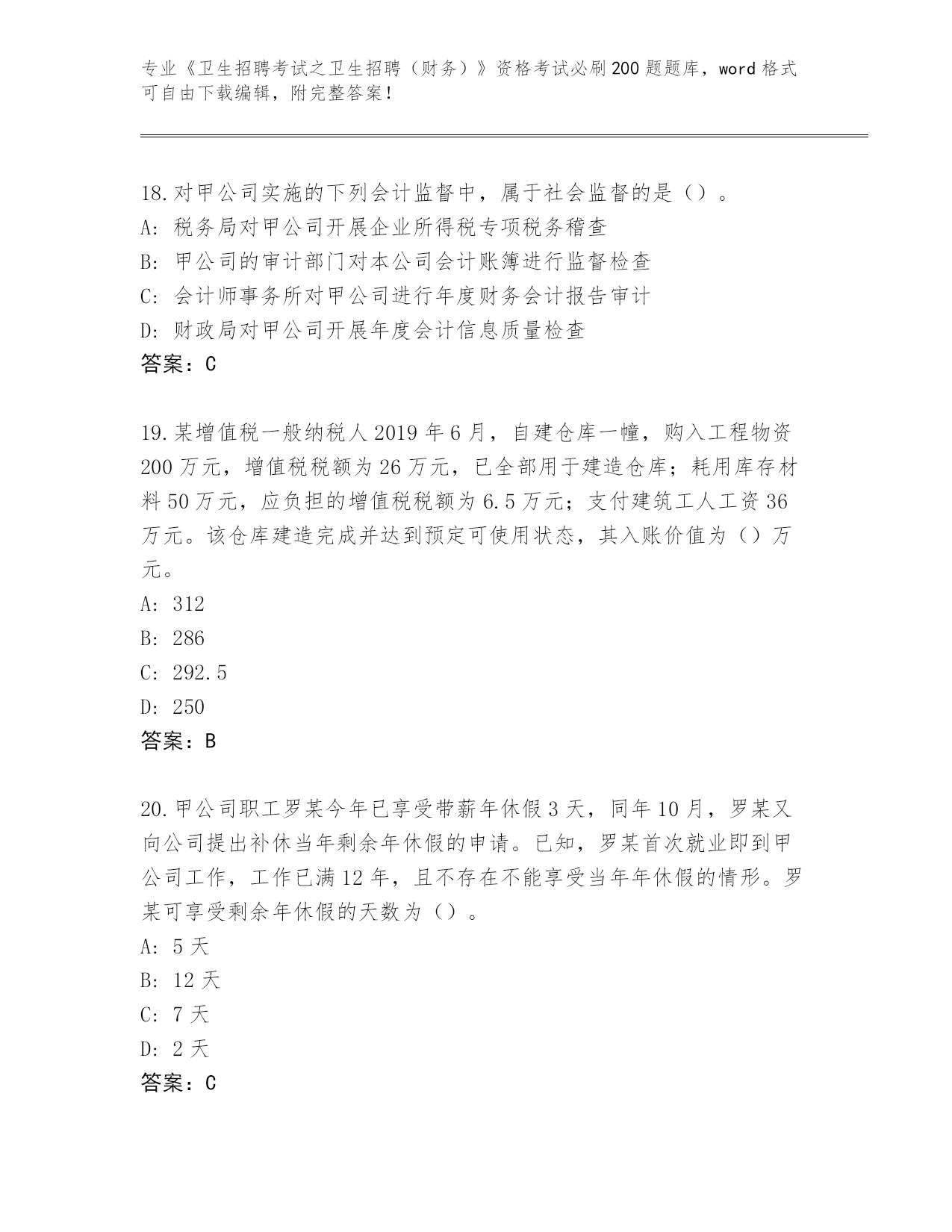 专业《卫生招聘考试之卫生招聘（财务）》资格考试必刷200题题库，word格式可自由下载编辑，附完整答案！

18.对甲公司实施的下列会计监督中，属于社会监督的是（）。
A：税务局对甲公司开展企业所得税专项税务稽查
B：甲公司的审计部门对本公司会计账簿进行监督检查
C：会计师事务所对甲公司进行年度财务会计报告审计
D：财政局对甲公司开展年度会计信息质量检查
答案：C

19.某增值税一般纳税人2019年6月，自建仓库一幢，购入工程物资200万元，增值税税额为26万元，已全部用于建造仓库；耗用库存材料50万元，应负担的增值税税额为6.5万元；支付建筑工人工资36万元。该仓库建造完成并达到预定可使用状态，其入账价值为（）万元。
A：312
B：286
C：292.5
D：250
答案：B

20.甲公司职工罗某今年已享受带薪年休假3天，同年10月，罗某又向公司提出补休当年剩余年休假的申请。已知，罗某首次就业即到甲公司工作，工作已满12年，且不存在不能享受当年年休假的情形。罗某可享受剩余年休假的天数为（）。
A：5天
B：12天
C：7天
D：2天
答案：C